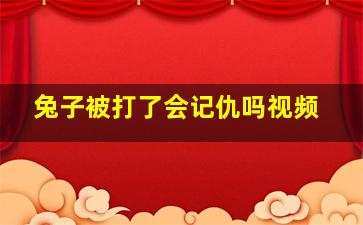 兔子被打了会记仇吗视频